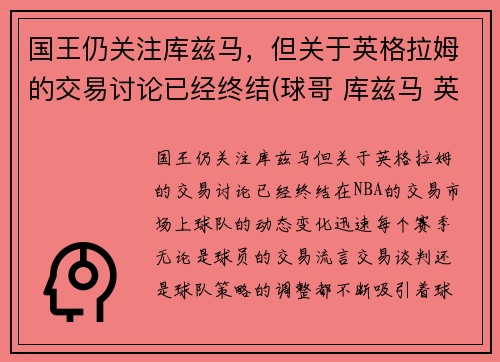 国王仍关注库兹马，但关于英格拉姆的交易讨论已经终结(球哥 库兹马 英

国王仍关注库兹马但关于英格拉姆的交易讨论已经终结在NBA的交易市场上球队的动态变化迅速每个赛季无论是球员的交易流言交易谈判还是球队策略的调整都不断吸引着球